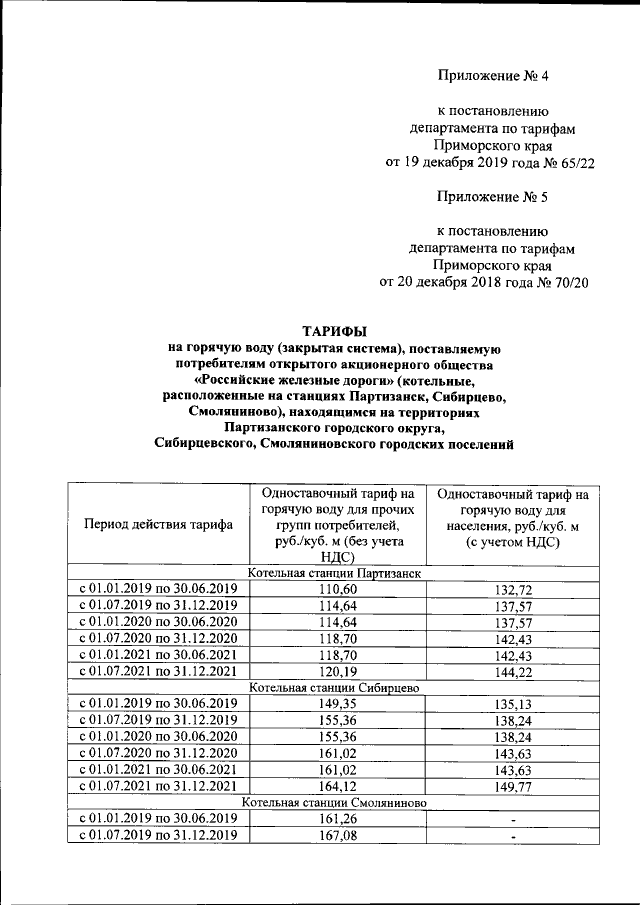 Приложение № 4

к постановлению департамента по тарифам Приморского края от 19 декабря 2019 года № 65/22

Приложение № 5

к постановлению департамента по тарифам Приморского края от 20 декабря 2018 года № 70/20

ТАРИФЫ
на горячую воду (закрытая система), поставляемую потребителям открытого акционерного общества «Российские железные дороги» (котельные, расположенные на станциях Партизанск, Сибирцево, Смоляниново), находящимся на территориях Партизанского городского округа, Сибирцевского, Смоляниновского городских поселений

| Период действия тарифа | Одноставочный тариф на горячую воду для прочих групп потребителей, руб./куб. м (без учета НДС) | Одноставочный тариф на горячую воду для населения, руб./куб. м (с учетом НДС) |
|---|---|---|
| Котельная станции Партизанск | | |
| с 01.01.2019 по 30.06.2019 | 110,60 | 132,72 |
| с 01.07.2019 по 31.12.2019 | 114,64 | 137,57 |
| с 01.01.2020 по 30.06.2020 | 114,64 | 137,57 |
| с 01.07.2020 по 31.12.2020 | 118,70 | 142,43 |
| с 01.01.2021 по 30.06.2021 | 118,70 | 142,43 |
| с 01.07.2021 по 31.12.2021 | 120,19 | 144,22 |
| Котельная станции Сибирцево | | |
| с 01.01.2019 по 30.06.2019 | 149,35 | 135,13 |
| с 01.07.2019 по 31.12.2019 | 155,36 | 138,24 |
| с 01.01.2020 по 30.06.2020 | 155,36 | 138,24 |
| с 01.07.2020 по 31.12.2020 | 161,02 | 143,63 |
| с 01.01.2021 по 30.06.2021 | 161,02 | 143,63 |
| с 01.07.2021 по 31.12.2021 | 164,12 | 149,77 |
| Котельная станции Смоляниново | | |
| с 01.01.2019 по 30.06.2019 | 161,26 | - |
| с 01.07.2019 по 31.12.2019 | 167,08 | - |